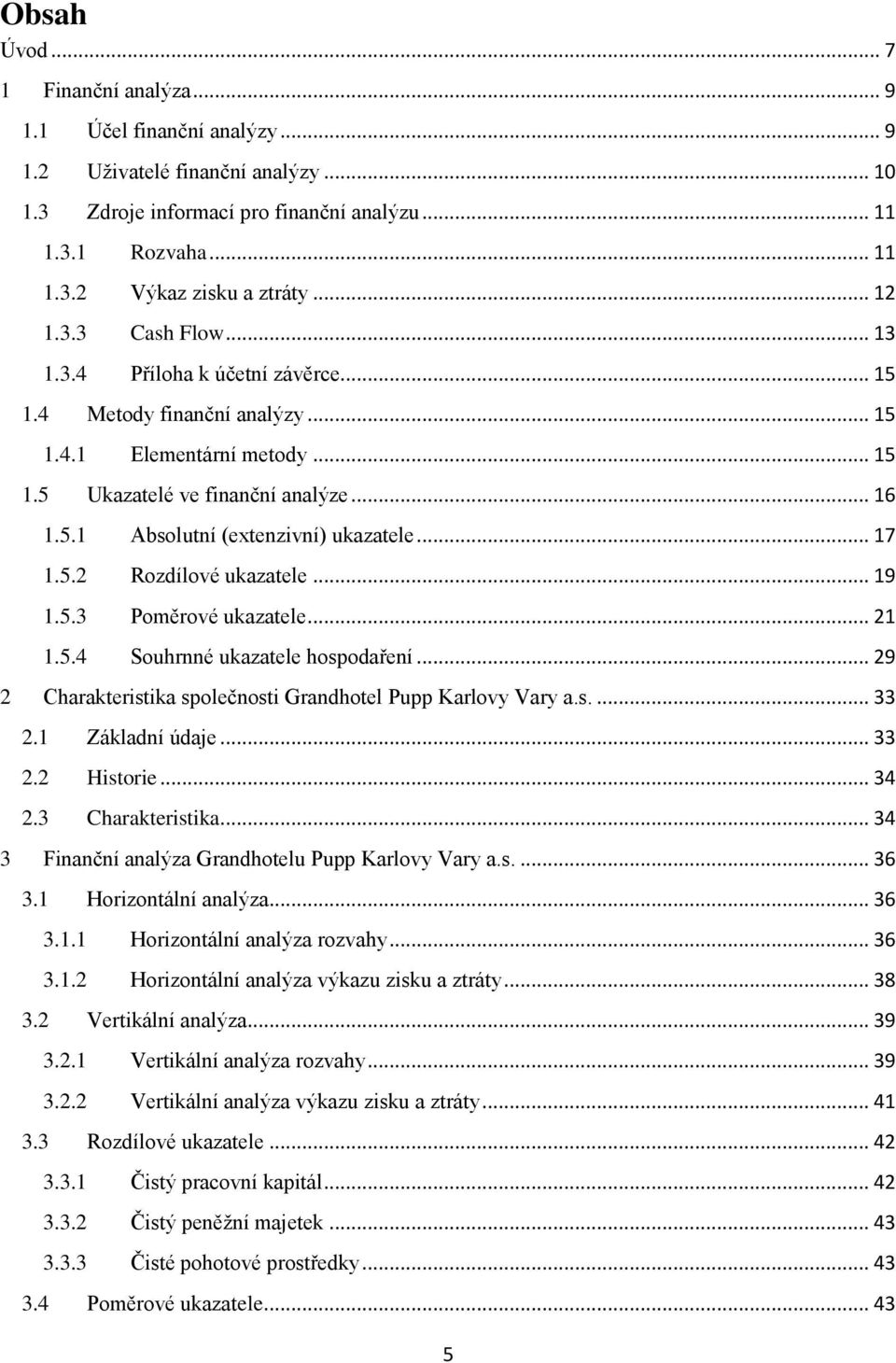 Obsah

Úvod ... 7
1 Finanční analýza ... 9
1.1 Účel finanční analýzy ... 9
1.2 Uživatelé finanční analýzy ... 10
1.3 Zdroje informací pro finanční analýzu ... 11
1.3.1 Rozvaha ... 11
1.3.2 Výkaz zisku a ztráty ... 12
1.3.3 Cash Flow ... 13
1.3.4 Příloha k účetní závěrce ... 15
1.4 Metody finanční analýzy ... 15
1.4.1 Elementární metody ... 15
1.5 Ukazatelé ve finanční analýze ... 16
1.5.1 Absolutní (extenzivní) ukazatele ... 17
1.5.2 Rozdílové ukazatele ... 19
1.5.3 Poměrové ukazatele ... 21
1.5.4 Souhrnné ukazatele hospodaření ... 29
2 Charakteristika společnosti Grandhotel Pupp Karlovy Vary a.s. ... 33
2.1 Základní údaje ... 33
2.2 Historie ... 34
2.3 Charakteristika ... 34
3 Finanční analýza Grandhotelu Pupp Karlovy Vary a.s. ... 36
3.1 Horizontální analýza ... 36
3.1.1 Horizontální analýza rozvahy ... 36
3.1.2 Horizontální analýza výkazu zisku a ztráty ... 38
3.2 Vertikální analýza ... 39
3.2.1 Vertikální analýza rozvahy ... 39
3.2.2 Vertikální analýza výkazu zisku a ztráty ... 41
3.3 Rozdílové ukazatele ... 42
3.3.1 Čistý pracovní kapitál ... 42
3.3.2 Čistý peněžní majetek ... 43
3.3.3 Čisté pohotové prostředky ... 43
3.4 Poměrové ukazatele ... 43

5